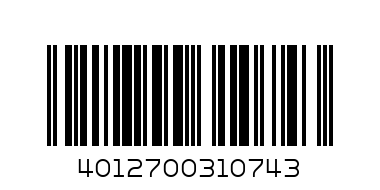 4012700310743